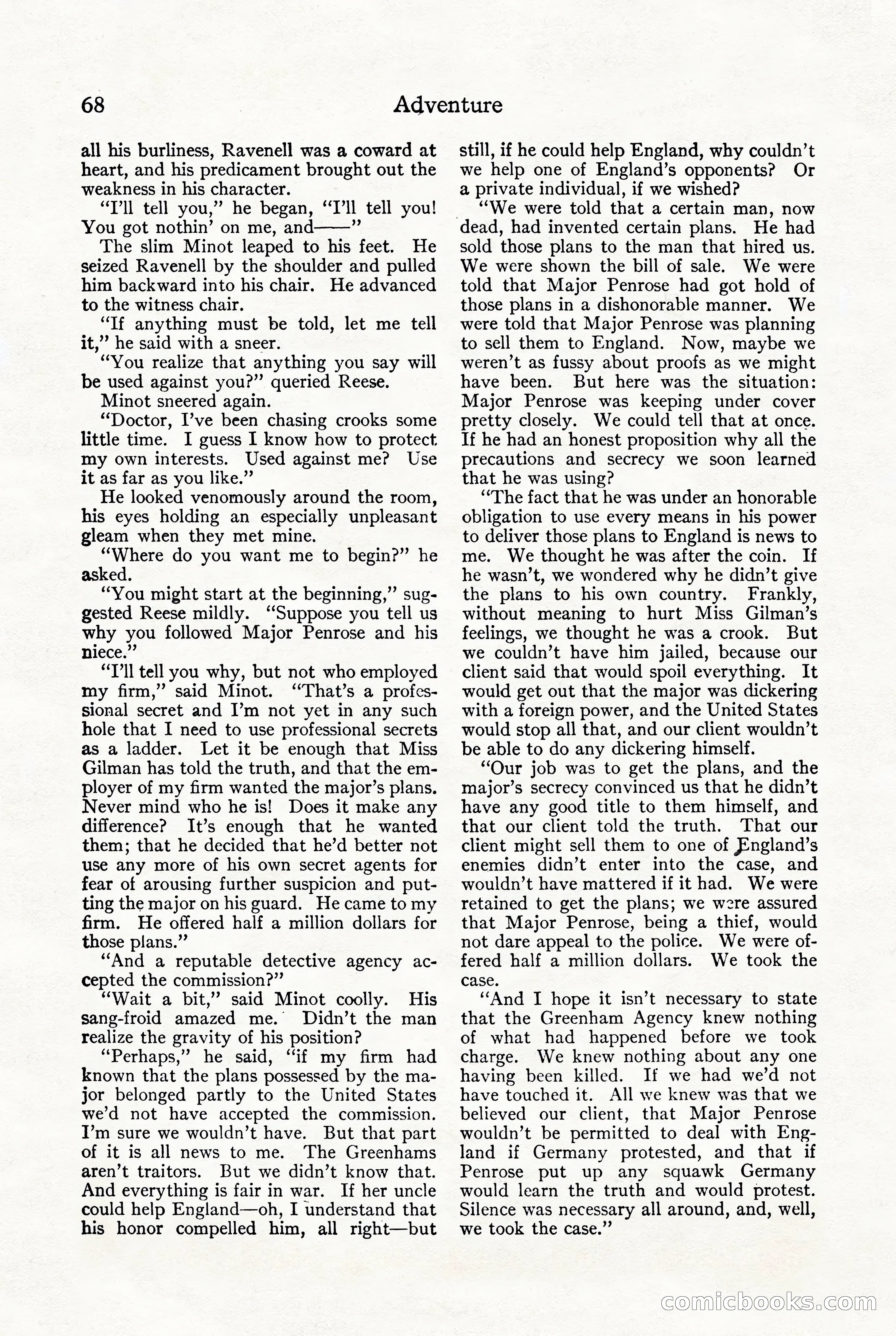 68 Adventure

all his burliness, Ravenell was a coward at heart, and his predicament brought out the weakness in his character.

"I'll tell you," he began, "I'll tell you! You got nothin' on me, and——"

The slim Minot leaped to his feet. He seized Ravenell by the shoulder and pulled him backward into his chair. He advanced to the witness chair.

"If anything must be told, let me tell it," he said with a sneer.

"You realize that anything you say will be used against you?" queried Reese.

Minot sneered again.

"Doctor, I've been chasing crooks some little time. I guess I know how to protect my own interests. Used against me? Use it as far as you like."

He looked venomously around the room, his eyes holding an especially unpleasant gleam when they met mine.

"Where do you want me to begin?" he asked.

"You might start at the beginning," suggested Reese mildly. "Suppose you tell us why you followed Major Penrose and his niece."

"I'll tell you why, but not who employed my firm," said Minot. "That's a professional secret and I'm not yet in any such hole that I need to use professional secrets as a ladder. Let it be enough that Miss Gilman has told the truth, and that the employer of my firm wanted the major's plans. Never mind who he is! Does it make any difference? It's enough that he wanted them; that he decided that he'd better not use any more of his own secret agents for fear of arousing further suspicion and putting the major on his guard. He came to my firm. He offered half a million dollars for those plans."

"And a reputable detective agency accepted the commission?"

"Wait a bit," said Minot coolly. His sang-froid amazed me. Didn't the man realize the gravity of his position?

"Perhaps," he said, "if my firm had known that the plans possessed by the major belonged partly to the United States we'd not have accepted the commission. I'm sure we wouldn't have. But that part of it is all news to me. The Greenhams aren't traitors. But we didn't know that. And everything is fair in war. If her uncle could help England—oh, I understand that his honor compelled him, all right—but still, if he could help England, why couldn't we help one of England's opponents? Or a private individual, if we wished?

"We were told that a certain man, now dead, had invented certain plans. He had sold those plans to the man that hired us. We were shown the bill of sale. We were told that Major Penrose had got hold of those plans in a dishonorable manner. We were told that Major Penrose was planning to sell them to England. Now, maybe we weren't as fussy about proofs as we might have been. But here was the situation: Major Penrose was keeping under cover pretty closely. We could tell that at once. If he had an honest proposition why all the precautions and secrecy we soon learned that he was using?

"The fact that he was under an honorable obligation to use every means in his power to deliver those plans to England is news to me. We thought he was after the coin. If he wasn't, we wondered why he didn't give the plans to his own country. Frankly, without meaning to hurt Miss Gilman's feelings, we thought he was a crook. But we couldn't have him jailed, because our client said that would spoil everything. It would get out that the major was dickering with a foreign power, and the United States would stop all that, and our client wouldn't be able to do any dickering himself.

"Our job was to get the plans, and the major's secrecy convinced us that he didn't have any good title to them himself, and that our client told the truth. That our client might sell them to one of England's enemies didn't enter into the case, and wouldn't have mattered if it had. We were retained to get the plans; we were assured that Major Penrose, being a thief, would not dare appeal to the police. We were offered half a million dollars. We took the case.

"And I hope it isn't necessary to state that the Greenham Agency knew nothing of what had happened before we took charge. We knew nothing about any one having been killed. If we had we'd not have touched it. All we knew was that we believed our client, that Major Penrose wouldn't be permitted to deal with England if Germany protested, and that if Penrose put up any squawk Germany would learn the truth and would protest. Silence was necessary all around, and, well, we took the case."

comicbooks.com